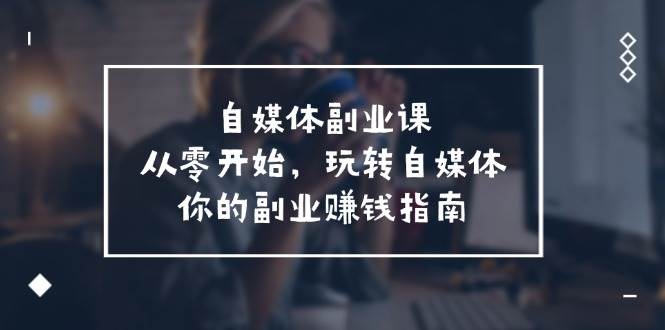 自媒体副业课
从零开始，玩转自媒体
你的副业赚钱指南